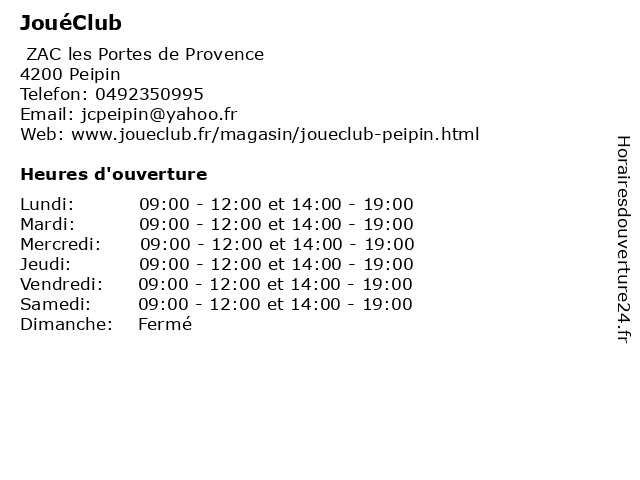 JouéClub

ZAC les Portes de Provence
4200 Peipin
Telefon: 0492350995
Email: jcpeipin@yahoo.fr
Web: www.joueclub.fr/magasin/joueclub-peipin.html

Heures d'ouverture

| | |
|---|---|
| Lundi: | 09:00 - 12:00 et 14:00 - 19:00 |
| Mardi: | 09:00 - 12:00 et 14:00 - 19:00 |
| Mercredi: | 09:00 - 12:00 et 14:00 - 19:00 |
| Jeudi: | 09:00 - 12:00 et 14:00 - 19:00 |
| Vendredi: | 09:00 - 12:00 et 14:00 - 19:00 |
| Samedi: | 09:00 - 12:00 et 14:00 - 19:00 |
| Dimanche: | Fermé |

Horairesdouverture24.fr